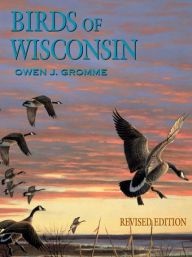 BIRDS OF WISCONSIN

OWEN J. GROMME

REVISED EDITION